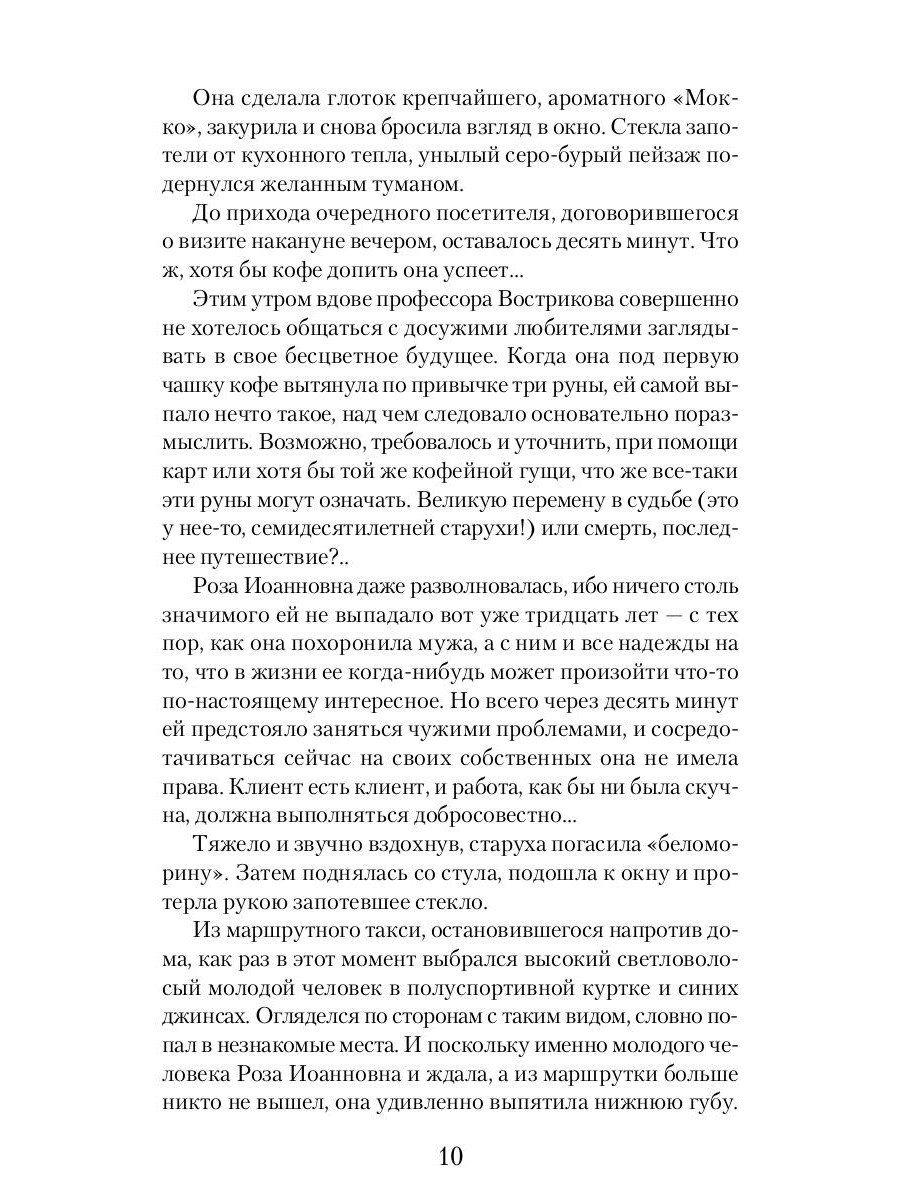 Она сделала глоток крепчайшего, ароматного «Мокко», закурила и снова бросила взгляд в окно. Стекла запотели от кухонного тепла, унылый серо-бурый пейзаж подернулся желанным туманом.

До прихода очередного посетителя, договорившегося о визите накануне вечером, оставалось десять минут. Что ж, хотя бы кофе допить она успеет...

Этим утром вдове профессора Вострикова совершенно не хотелось общаться с досужими любителями заглядывать в свое бесцветное будущее. Когда она под первую чашку кофе вытянула по привычке три руны, ей самой выпало нечто такое, над чем следовало основательно поразмыслить. Возможно, требовалось и уточнить, при помощи карт или хотя бы той же кофейной гущи, что же все-таки эти руны могут означать. Великую перемену в судьбе (это у нее-то, семидесятилетней старухи!) или смерть, последнее путешествие?..

Роза Иоанновна даже разволновалась, ибо ничего столь значимого ей не выпадало вот уже тридцать лет — с тех пор, как она похоронила мужа, а с ним и все надежды на то, что в жизни ее когда-нибудь может произойти что-то по-настоящему интересное. Но всего через десять минут ей предстояло заняться чужими проблемами, и сосредотачиваться сейчас на своих собственных она не имела права. Клиент есть клиент, и работа, как бы ни была скучна, должна выполняться добросовестно...

Тяжело и звучно вздохнув, старуха погасила «беломорину». Затем поднялась со стула, подошла к окну и протерла рукою запотевшее стекло.

Из маршрутного такси, остановившегося напротив дома, как раз в этот момент выбрался высокий светловолосый молодой человек в полуспортивной куртке и синих джинсах. Огляделся по сторонам с таким видом, словно попал в незнакомые места. И поскольку именно молодого человека Роза Иоанновна и ждала, а из маршрутки больше никто не вышел, она удивленно выпятила нижнюю губу.

10